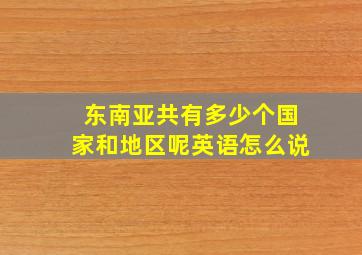 东南亚共有多少个国家和地区呢英语怎么说